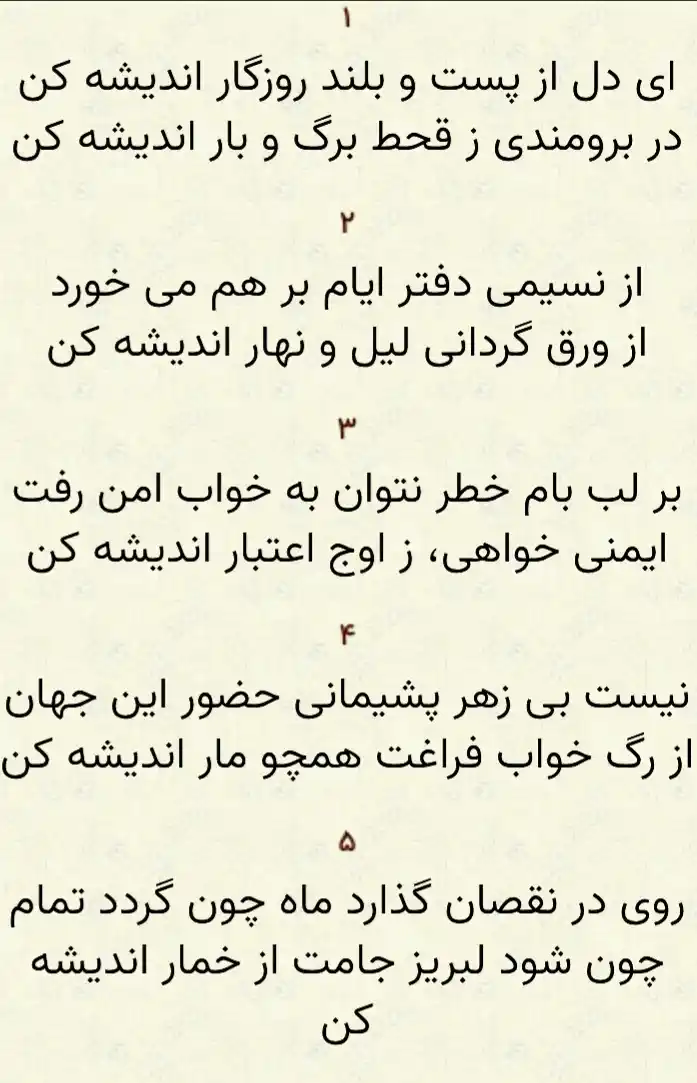 ۱

ای دل از پست و بلند روزگار اندیشه کن
در برومندی ز قحط برگ و بار اندیشه کن

۲

از نسیمی دفتر ایام بر هم می خورد
از ورق گردانی لیل و نهار اندیشه کن

۳

بر لب بام خطر نتوان به خواب امن رفت
ایمنی خواهی، ز اوج اعتبار اندیشه کن

۴

نیست بی زهر پشیمانی حضور این جهان
از رگ خواب فراغت همچو مار اندیشه کن

۵

روی در نقصان گذارد ماه چون گردد تمام
چون شود لبریز جامت از خمار اندیشه کن